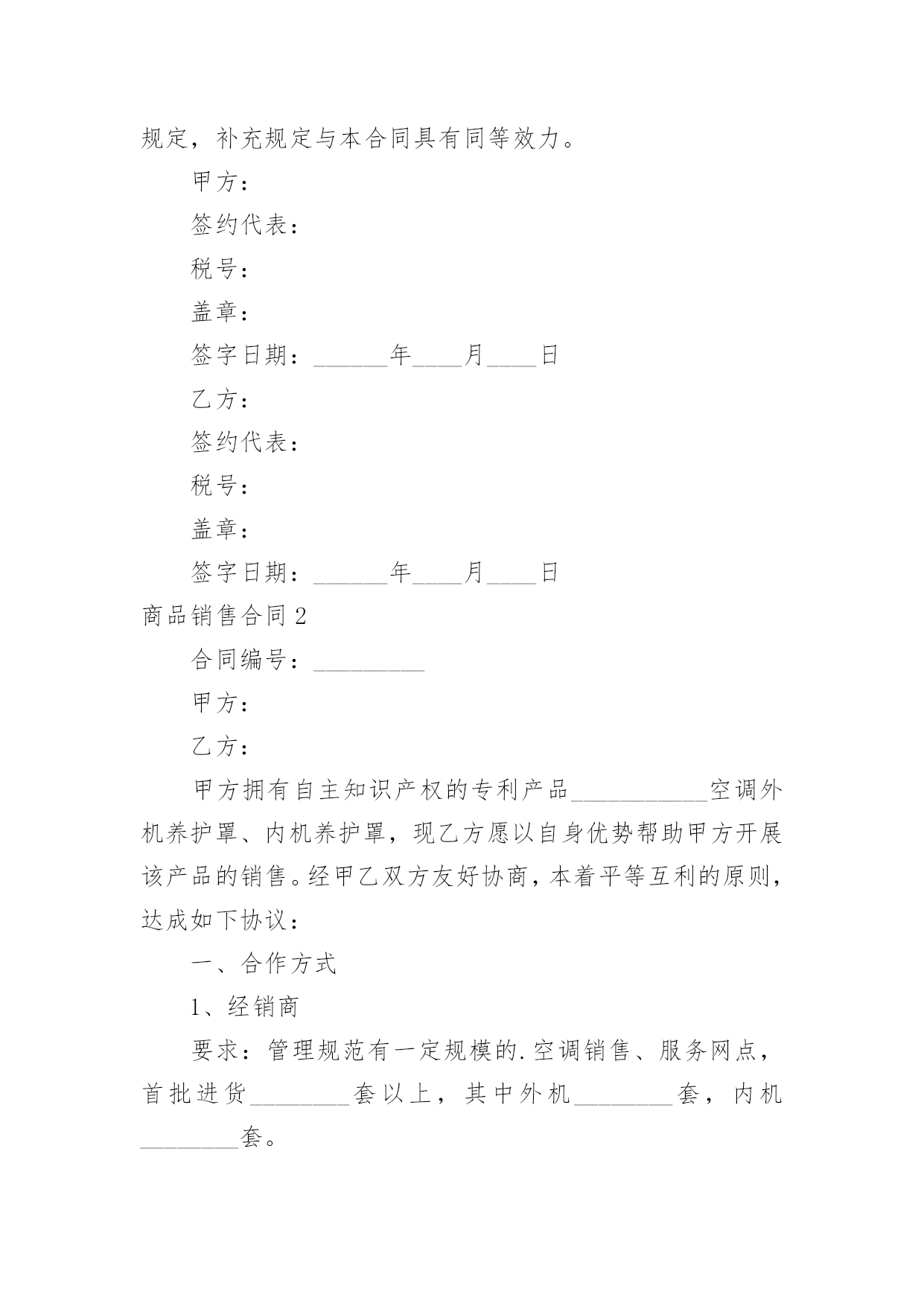 规定，补充规定与本合同具有同等效力。

甲方：

签约代表：

税号：

盖章：

签字日期：______年____月____日

乙方：

签约代表：

税号：

盖章：

签字日期：______年____月____日

商品销售合同 2

合同编号：_________

甲方：

乙方：

甲方拥有自主知识产权的专利产品___________空调外机养护罩、内机养护罩，现乙方愿以自身优势帮助甲方开展该产品的销售。经甲乙双方友好协商，本着平等互利的原则，达成如下协议：

一、合作方式

1、经销商

要求：管理规范有一定规模的.空调销售、服务网点，首批进货________套以上，其中外机________套，内机________套。